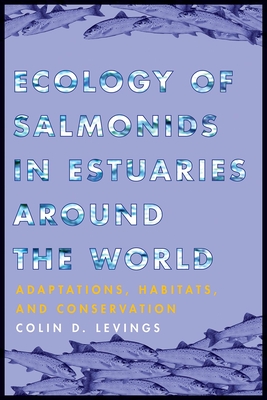 ECOLOGY OF SALMONIDS IN ESTUARIES AROUND THE WORLD

ADAPTATIONS, HABITATS, AND CONSERVATION

COLIN D. LEVINGS